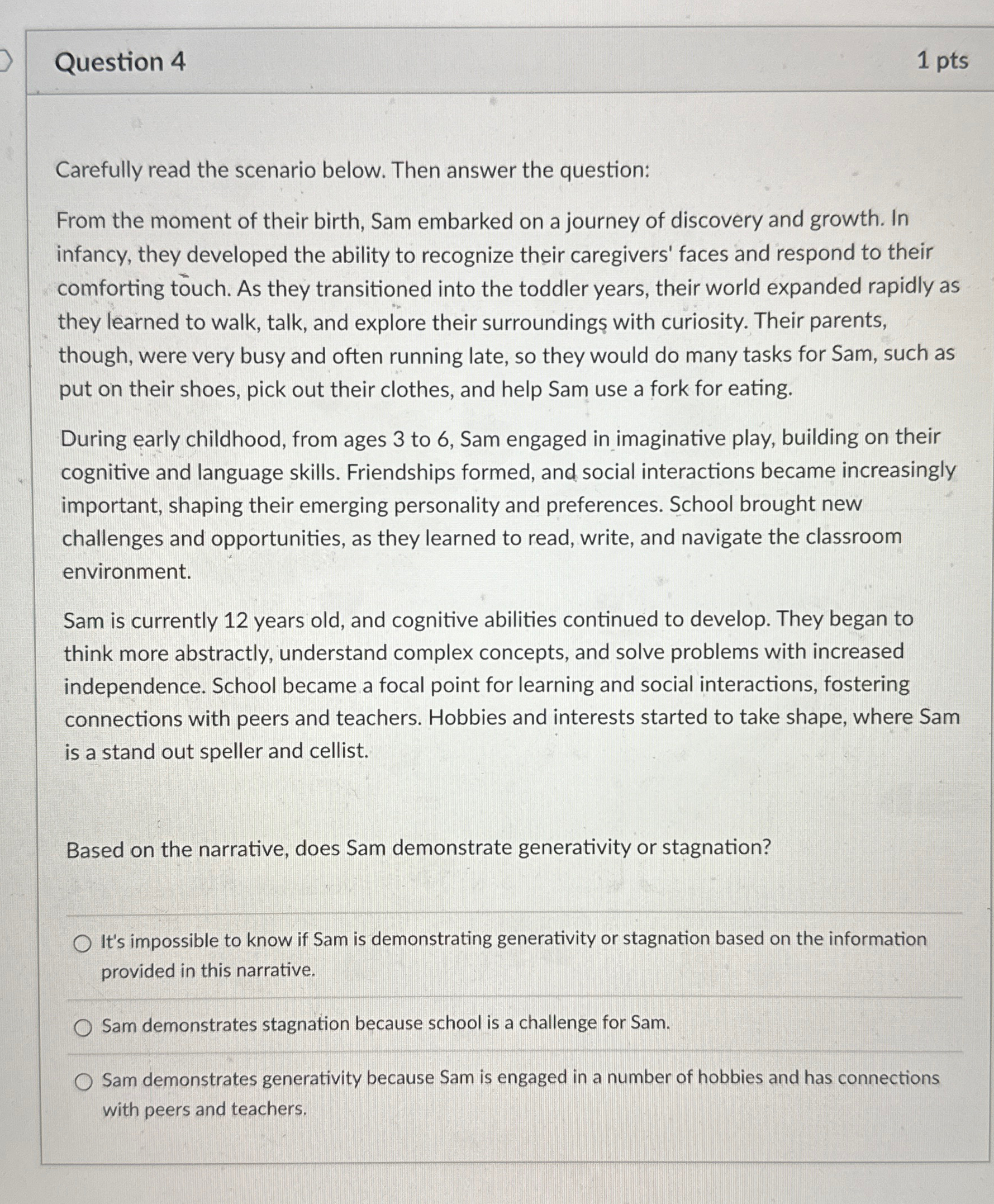 Question 4

1 pts

Carefully read the scenario below. Then answer the question:

From the moment of their birth, Sam embarked on a journey of discovery and growth. In infancy, they developed the ability to recognize their caregivers' faces and respond to their comforting touch. As they transitioned into the toddler years, their world expanded rapidly as they learned to walk, talk, and explore their surroundings with curiosity. Their parents, though, were very busy and often running late, so they would do many tasks for Sam, such as put on their shoes, pick out their clothes, and help Sam use a fork for eating.

During early childhood, from ages 3 to 6, Sam engaged in imaginative play, building on their cognitive and language skills. Friendships formed, and social interactions became increasingly important, shaping their emerging personality and preferences. School brought new challenges and opportunities, as they learned to read, write, and navigate the classroom environment.

Sam is currently 12 years old, and cognitive abilities continued to develop. They began to think more abstractly, understand complex concepts, and solve problems with increased independence. School became a focal point for learning and social interactions, fostering connections with peers and teachers. Hobbies and interests started to take shape, where Sam is a stand out speller and cellist.

Based on the narrative, does Sam demonstrate generativity or stagnation?

It's impossible to know if Sam is demonstrating generativity or stagnation based on the information provided in this narrative.

Sam demonstrates stagnation because school is a challenge for Sam.

Sam demonstrates generativity because Sam is engaged in a number of hobbies and has connections with peers and teachers.